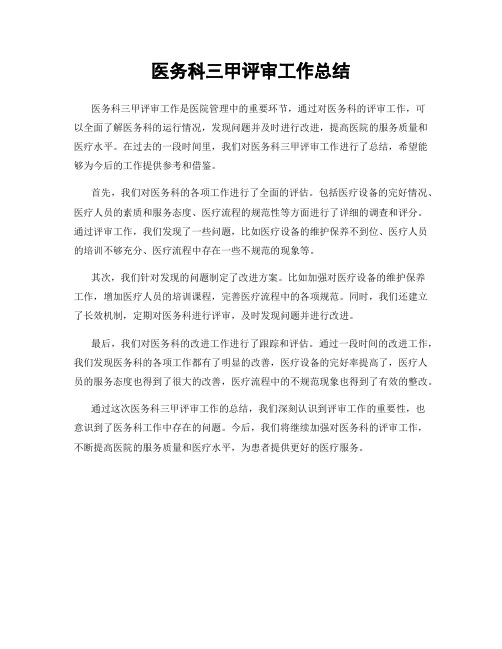 医务科三甲评审工作总结

医务科三甲评审工作是医院管理中的重要环节，通过对医务科的评审工作，可以全面了解医务科的运行情况，发现问题并及时进行改进，提高医院的服务质量和医疗水平。在过去的一段时间里，我们对医务科三甲评审工作进行了总结，希望能够为今后的工作提供参考和借鉴。

首先，我们对医务科的各项工作进行了全面的评估。包括医疗设备的完好情况、医疗人员的素质和服务态度、医疗流程的规范性等方面进行了详细的调查和评分。通过评审工作，我们发现了一些问题，比如医疗设备的维护保养不到位、医疗人员的培训不够充分、医疗流程中存在一些不规范的现象等。

其次，我们针对发现的问题制定了改进方案。比如加强对医疗设备的维护保养工作，增加医疗人员的培训课程，完善医疗流程中的各项规范。同时，我们还建立了长效机制，定期对医务科进行评审，及时发现问题并进行改进。

最后，我们对医务科的改进工作进行了跟踪和评估。通过一段时间的改进工作，我们发现医务科的各项工作都有了明显的改善，医疗设备的完好率提高了，医疗人员的服务态度也得到了很大的改善，医疗流程中的不规范现象也得到了有效的整改。

通过这次医务科三甲评审工作的总结，我们深刻认识到评审工作的重要性，也意识到了医务科工作中存在的问题。今后，我们将继续加强对医务科的评审工作，不断提高医院的服务质量和医疗水平，为患者提供更好的医疗服务。